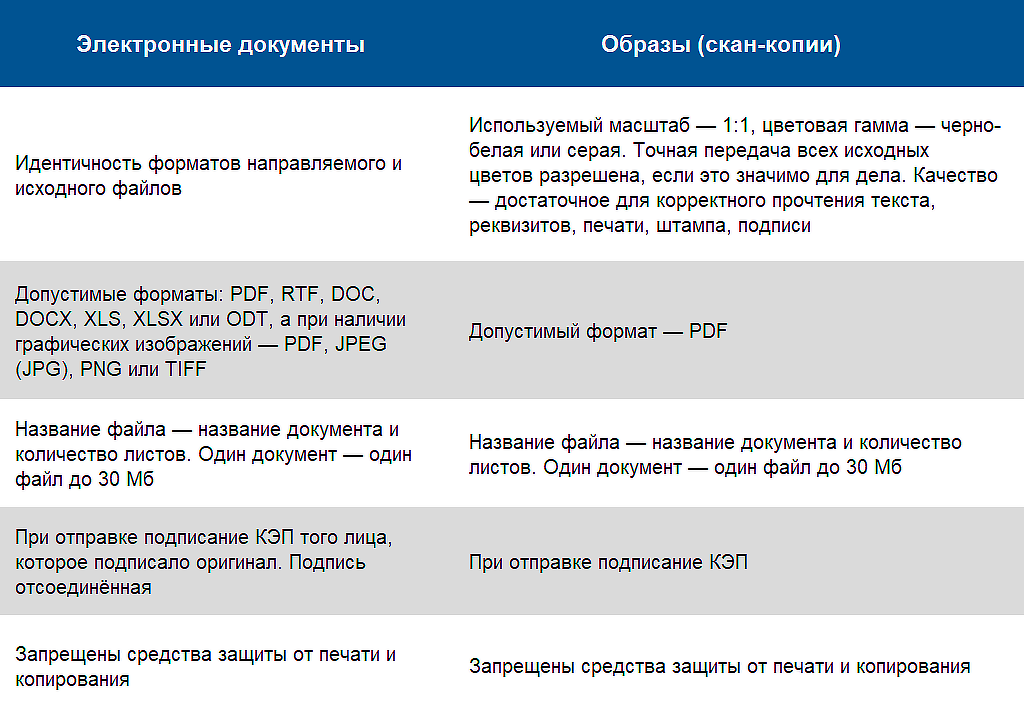 | Электронные документы | Образы (скан-копии) |
|---|---|
| Идентичность форматов направляемого и исходного файлов | Используемый масштаб — 1:1, цветовая гамма — черно-белая или серая. Точная передача всех исходных цветов разрешена, если это значимо для дела. Качество — достаточное для корректного прочтения текста, реквизитов, печати, штампа, подписи |
| Допустимые форматы: PDF, RTF, DOC, DOCX, XLS, XLSX или ODT, а при наличии графических изображений — PDF, JPEG (JPG), PNG или TIFF | Допустимый формат — PDF |
| Название файла — название документа и количество листов. Один документ — один файл до 30 Мб | Название файла — название документа и количество листов. Один документ — один файл до 30 Мб |
| При отправке подписание КЭП того лица, которое подписало оригинал. Подпись отсоединённая | При отправке подписание КЭП |
| Запрещены средства защиты от печати и копирования | Запрещены средства защиты от печати и копирования |